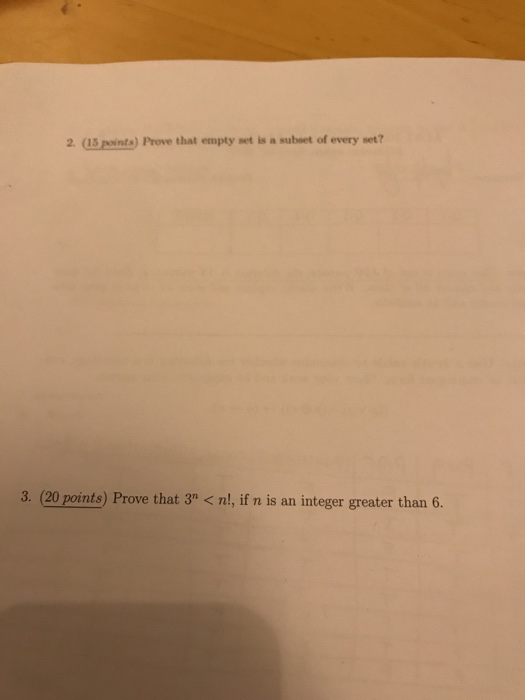 2. (15 points) Prove that empty set is a subset of every set?

3. (20 points) Prove that $3^n < n!$, if $n$ is an integer greater than 6.